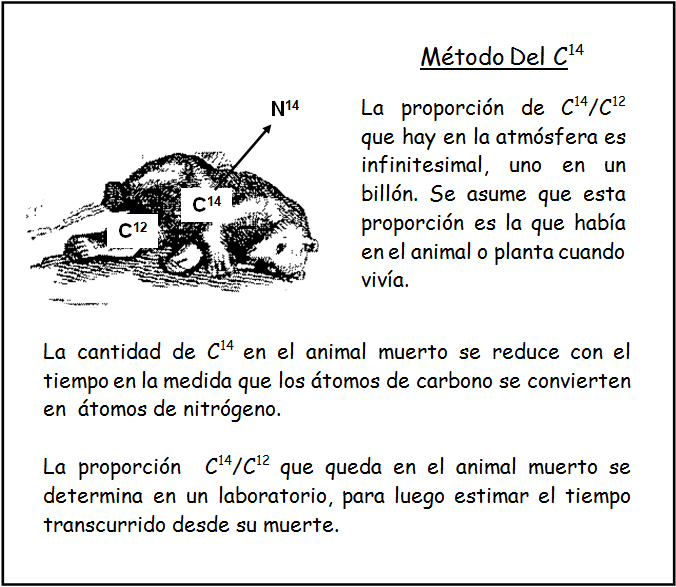 Método Del $C^{14}$

$N^{14}$

$C^{14}$

$C^{12}$

La proporción de $C^{14}/C^{12}$ que hay en la atmósfera es infinitesimal, uno en un billón. Se asume que esta proporción es la que había en el animal o planta cuando vivía.

La cantidad de $C^{14}$ en el animal muerto se reduce con el tiempo en la medida que los átomos de carbono se convierten en átomos de nitrógeno.

La proporción $C^{14}/C^{12}$ que queda en el animal muerto se determina en un laboratorio, para luego estimar el tiempo transcurrido desde su muerte.